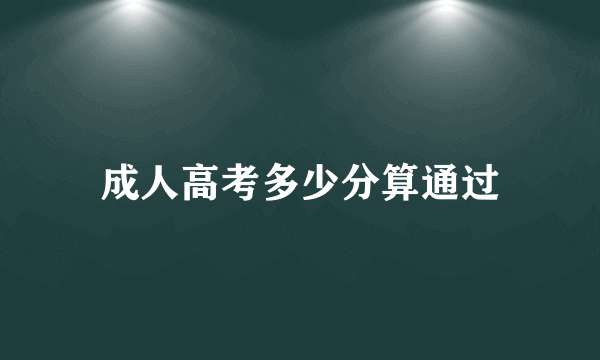 成人高考多少分算通过